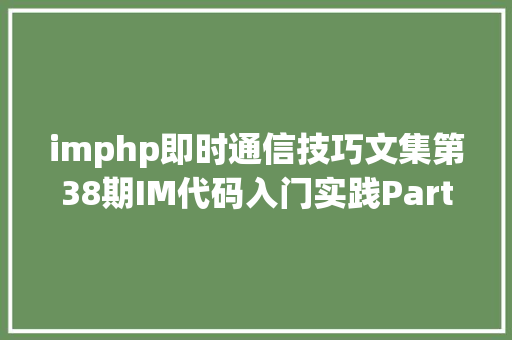 imphp即时通信技巧文集第38期IM代码入门实践Part